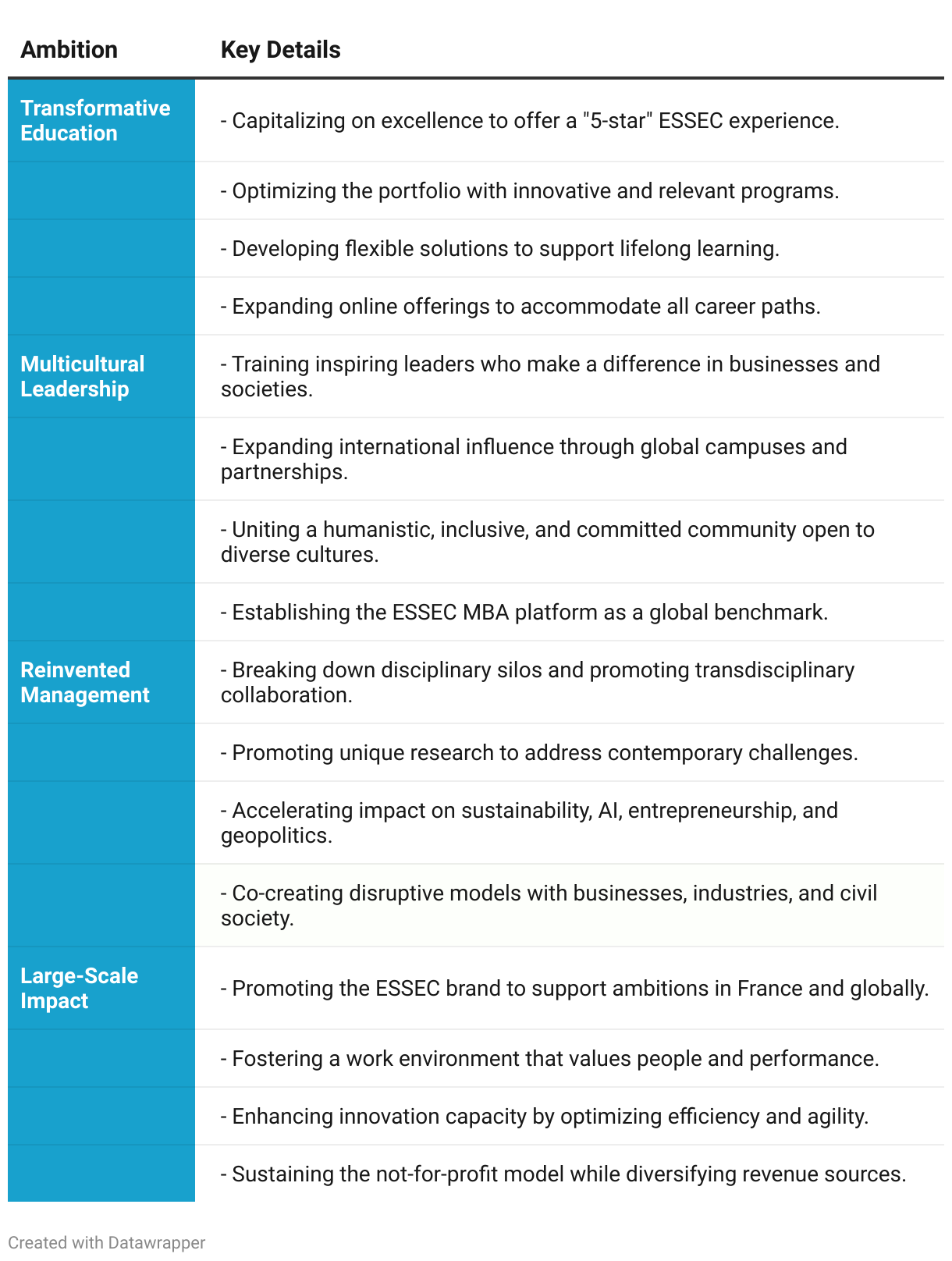 | Ambition | Key Details |
|---|---|
| Transformative Education | - Capitalizing on excellence to offer a "5-star" ESSEC experience. |
| | - Optimizing the portfolio with innovative and relevant programs. |
| | - Developing flexible solutions to support lifelong learning. |
| | - Expanding online offerings to accommodate all career paths. |
| Multicultural Leadership | - Training inspiring leaders who make a difference in businesses and societies. |
| | - Expanding international influence through global campuses and partnerships. |
| | - Uniting a humanistic, inclusive, and committed community open to diverse cultures. |
| | - Establishing the ESSEC MBA platform as a global benchmark. |
| Reinvented Management | - Breaking down disciplinary silos and promoting transdisciplinary collaboration. |
| | - Promoting unique research to address contemporary challenges. |
| | - Accelerating impact on sustainability, AI, entrepreneurship, and geopolitics. |
| | - Co-creating disruptive models with businesses, industries, and civil society. |
| Large-Scale Impact | - Promoting the ESSEC brand to support ambitions in France and globally. |
| | - Fostering a work environment that values people and performance. |
| | - Enhancing innovation capacity by optimizing efficiency and agility. |
| | - Sustaining the not-for-profit model while diversifying revenue sources. |

Created with Datawrapper